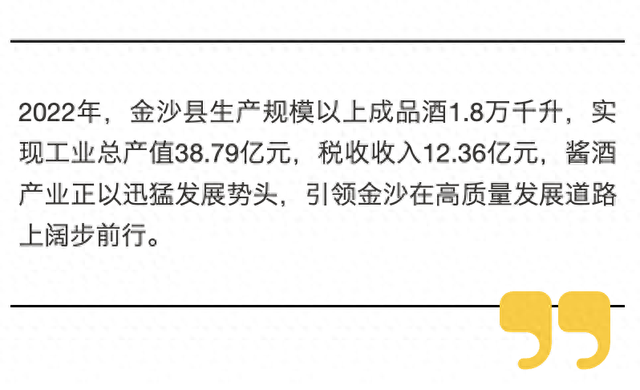 2022年，金沙县生产规模以上成品酒1.8万千升，实现工业总产值38.79亿元，税收收入12.36亿元，酱酒产业正以迅猛发展势头，引领金沙在高质量发展道路上阔步前行。